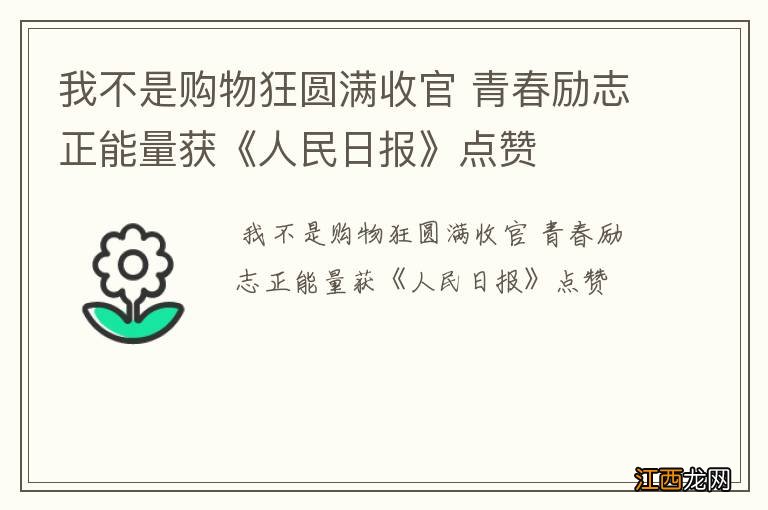 我不是购物狂圆满收官 青春励志正能量获《人民日报》点赞

我不是购物狂圆满收官 青春励志正能量获《人民日报》点赞

江西龙网